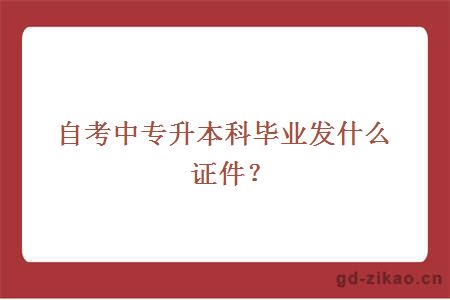 自考中专升本科毕业发什么证件？

gd-zikao.cn